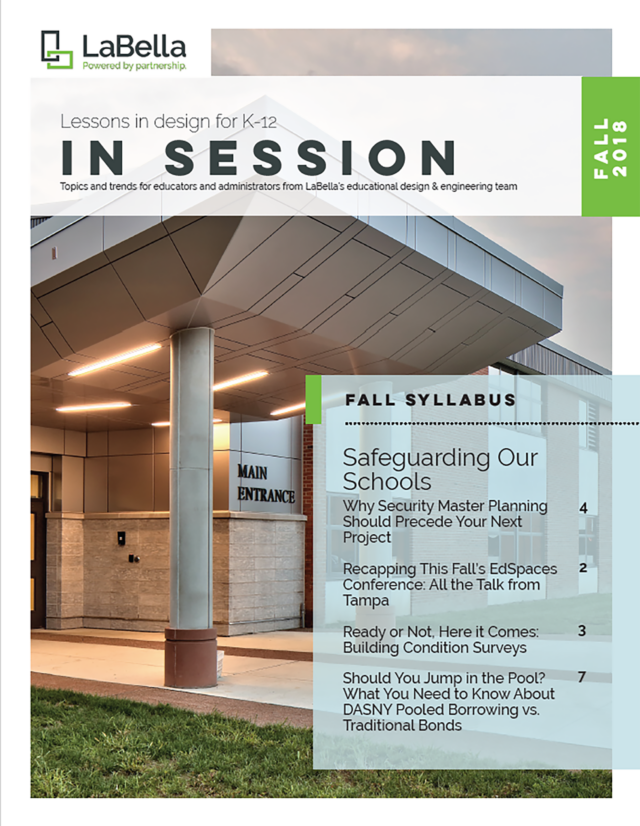 LaBella
Powered by partnership.

Lessons in design for K-12

IN SESSION

Topics and trends for educators and administrators from LaBella's educational design & engineering team

FALL 2018

MAIN ENTRANCE

FALL SYLLABUS

Safeguarding Our Schools

Why Security Master Planning Should Precede Your Next Project 4

Recapping This Fall's EdSpaces Conference: All the Talk from Tampa 2

Ready or Not, Here it Comes: Building Condition Surveys 3

Should You Jump in the Pool? What You Need to Know About DASNY Pooled Borrowing vs. Traditional Bonds 7